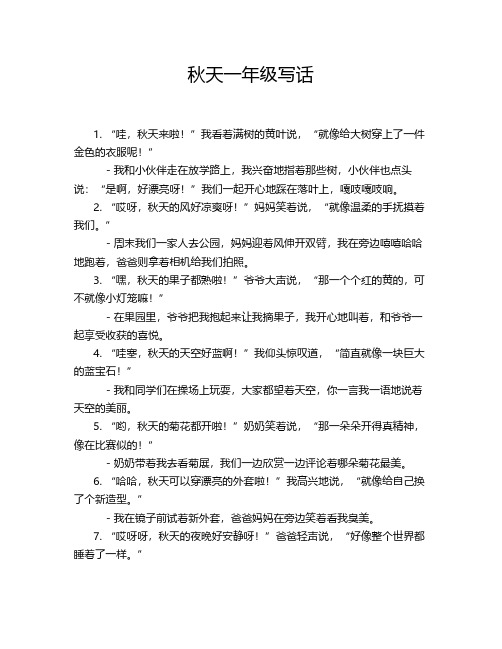 秋天一年级写话

1. “哇，秋天来啦！”我看着满树的黄叶说，“就像给大树穿上了一件金色的衣服呢！”

- 我和小伙伴走在放学路上，我兴奋地指着那些树，小伙伴也点头说：“是啊，好漂亮呀！”我们一起开心地踩在落叶上，嘎吱嘎吱响。

2. “哎呀，秋天的风好凉爽呀！”妈妈笑着说，“就像温柔的手抚摸着我们。”

- 周末我们一家人去公园，妈妈迎着风伸开双臂，我在旁边嘻嘻哈哈地跑着，爸爸则拿着相机给我们拍照。

3. “嘿，秋天的果子都熟啦！”爷爷大声说，“那一个个红的黄的，可不就像小灯笼嘛！”

- 在果园里，爷爷把我抱起来让我摘果子，我开心地叫着，和爷爷一起享受收获的喜悦。

4. “哇塞，秋天的天空好蓝啊！”我仰头惊叹道，“简直就像一块巨大的蓝宝石！”

- 我和同学们在操场上玩耍，大家都望着天空，你一言我一语地说着天空的美丽。

5. “哟，秋天的菊花都开啦！”奶奶笑着说，“那一朵朵开得真精神，像在比赛似的！”

- 奶奶带着我去看菊展，我们一边欣赏一边评论着哪朵菊花最美。

6. “哈哈，秋天可以穿漂亮的外套啦！”我高兴地说，“就像给自己换了个新造型。”

- 我在镜子前试着新外套，爸爸妈妈在旁边笑着看我臭美。

7. “哎呀呀，秋天的夜晚好安静呀！”爸爸轻声说，“好像整个世界都睡着了一样。”